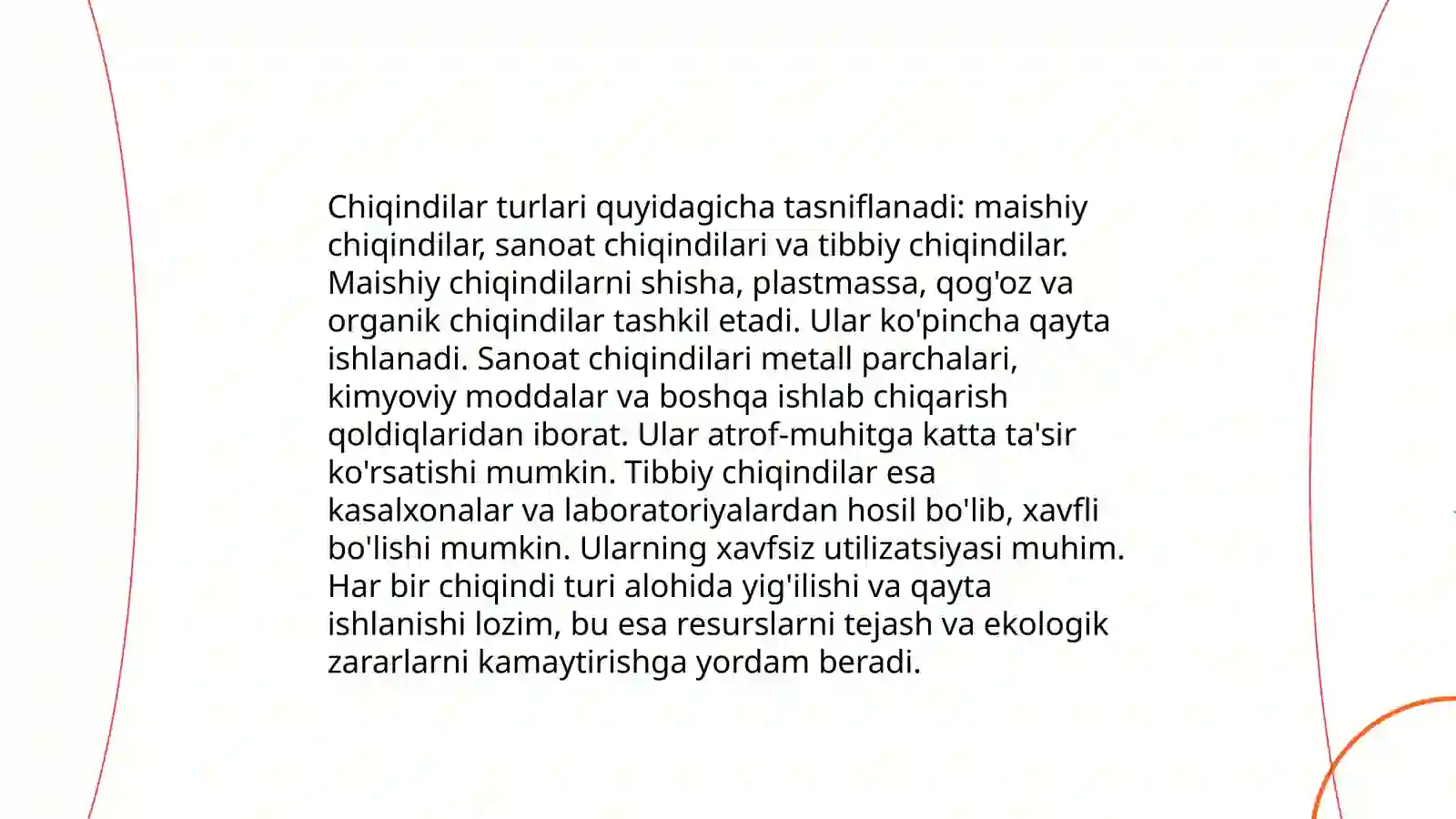 Chiqindilar turlari quyidagicha tasniflanadi: maishiy chiqindilar, sanoat chiqindilari va tibbiy chiqindilar. Maishiy chiqindilarni shisha, plastmassa, qog'oz va organik chiqindilar tashkil etadi. Ular ko'pincha qayta ishlanadi. Sanoat chiqindilari metall parchalari, kimyoviy moddalar va boshqa ishlab chiqarish qoldiqlaridan iborat. Ular atrof-muhitga katta ta'sir ko'rsatishi mumkin. Tibbiy chiqindilar esa kasalxonalar va laboratoriyalardan hosil bo'lib, xavfli bo'lishi mumkin. Ularning xavfsiz utilizatsiyasi muhim. Har bir chiqindi turi alohida yig'ilishi va qayta ishlanishi lozim, bu esa resurslarni tejash va ekologik zararlarni kamaytirishga yordam beradi.